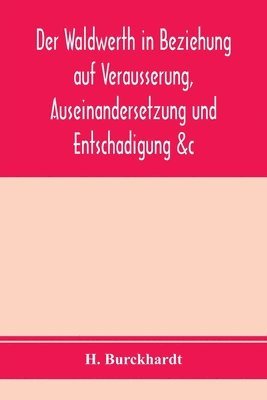 Der Waldwerth in Beziehung auf Verausserung, Auseinandersetzung und Entschadigung &c

H. Burckhardt